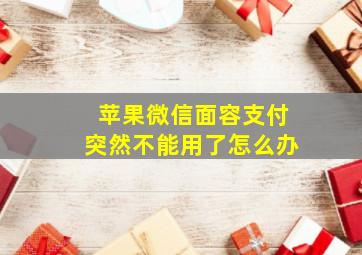 苹果微信面容支付
突然不能用了怎么办